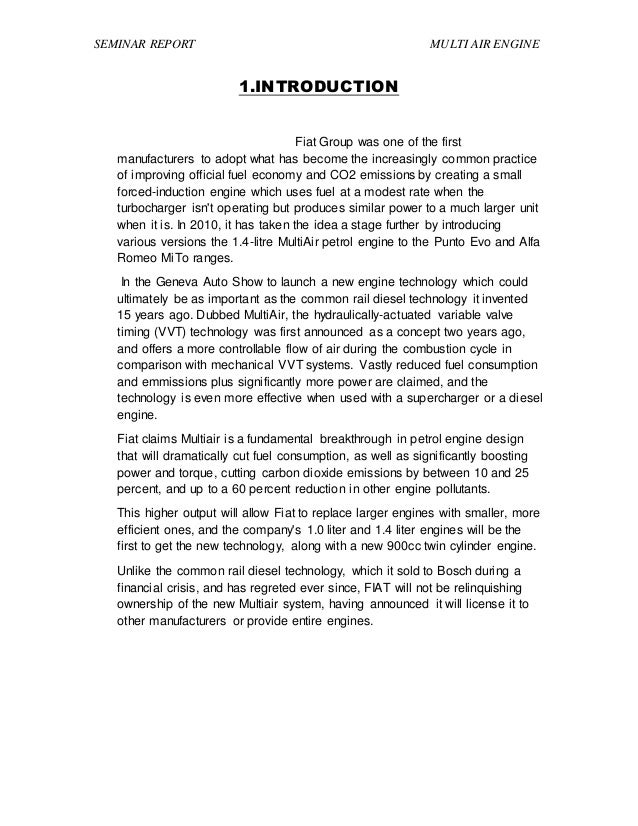 SEMINAR REPORT

MULTI AIR ENGINE

1.INTRODUCTION

Fiat Group was one of the first manufacturers to adopt what has become the increasingly common practice of improving official fuel economy and CO2 emissions by creating a small forced-induction engine which uses fuel at a modest rate when the turbocharger isn't operating but produces similar power to a much larger unit when it is. In 2010, it has taken the idea a stage further by introducing various versions the 1.4-litre MultiAir petrol engine to the Punto Evo and Alfa Romeo MiTo ranges.

In the Geneva Auto Show to launch a new engine technology which could ultimately be as important as the common rail diesel technology it invented 15 years ago. Dubbed MultiAir, the hydraulically-actuated variable valve timing (VVT) technology was first announced as a concept two years ago, and offers a more controllable flow of air during the combustion cycle in comparison with mechanical VVT systems. Vastly reduced fuel consumption and emmissions plus significantly more power are claimed, and the technology is even more effective when used with a supercharger or a diesel engine.

Fiat claims Multiair is a fundamental breakthrough in petrol engine design that will dramatically cut fuel consumption, as well as significantly boosting power and torque, cutting carbon dioxide emissions by between 10 and 25 percent, and up to a 60 percent reduction in other engine pollutants.

This higher output will allow Fiat to replace larger engines with smaller, more efficient ones, and the company's 1.0 liter and 1.4 liter engines will be the first to get the new technology, along with a new 900cc twin cylinder engine.

Unlike the common rail diesel technology, which it sold to Bosch during a financial crisis, and has regreted ever since, FIAT will not be relinquishing ownership of the new Multiair system, having announced it will license it to other manufacturers or provide entire engines.